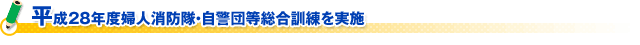 平成28年度婦人消防隊･自警団等総合訓練を実施